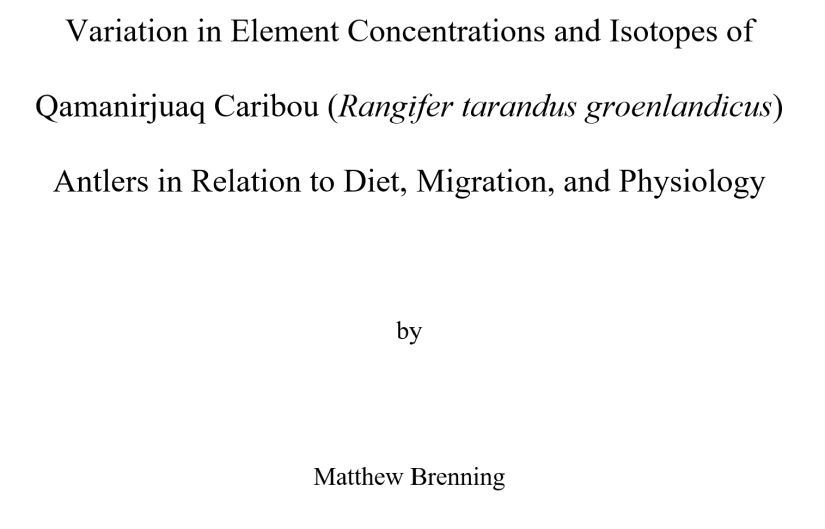 Variation in Element Concentrations and Isotopes of Qamanirjuaq Caribou (Rangifer tarandus groenlandicus) Antlers in Relation to Diet, Migration, and Physiology

by

Matthew Brenning